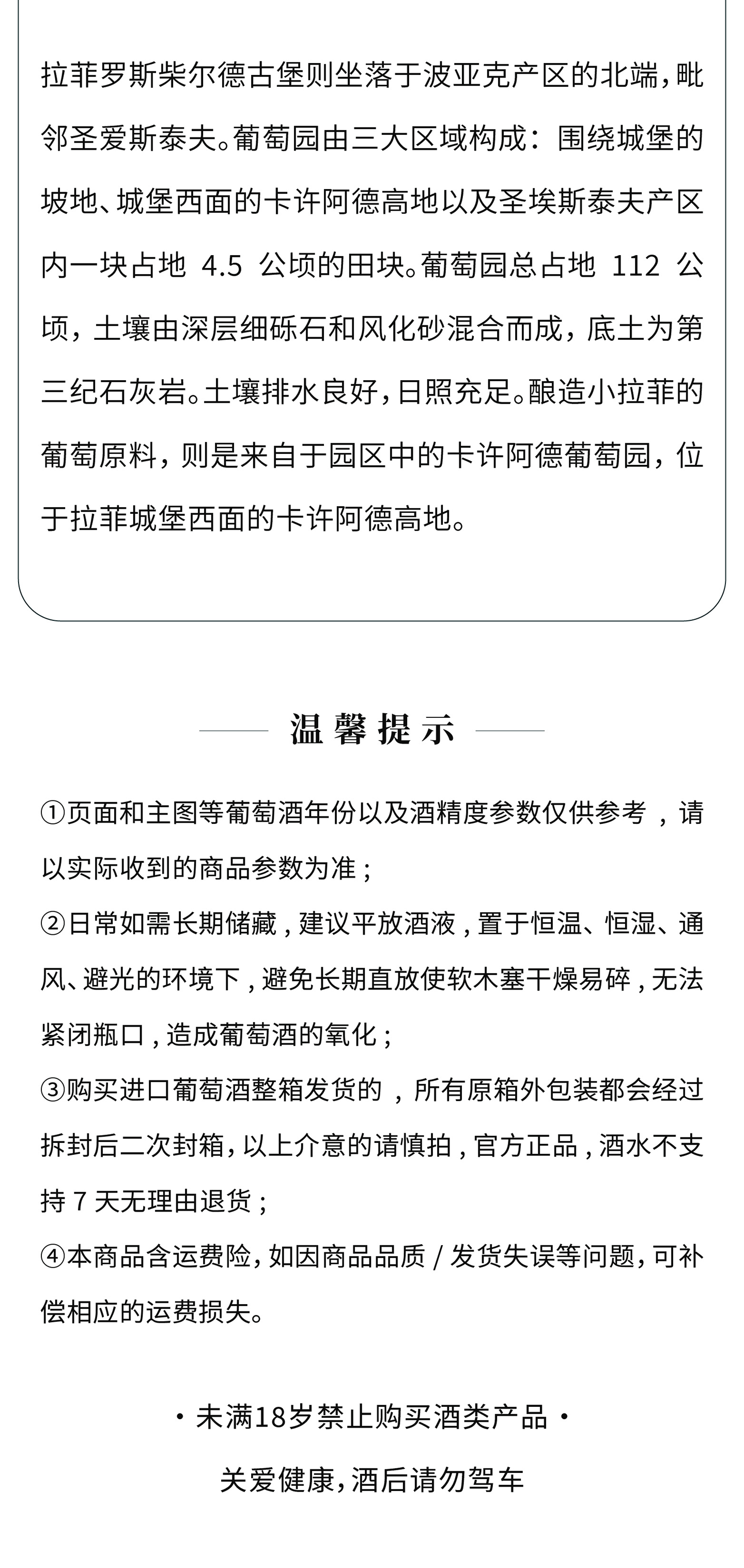 拉菲罗斯柴尔德古堡则坐落于波亚克产区的北端，毗邻圣爱斯泰夫。葡萄园由三大区域构成：围绕城堡的坡地、城堡西面的卡许阿德高地以及圣埃斯泰夫产区内一块占地 4.5 公顷的田块。葡萄园总占地 112 公顷，土壤由深层细砾石和风化砂混合而成，底土为第三纪石灰岩。土壤排水良好，日照充足。酿造小拉菲的葡萄原料，则是来自于园区中的卡许阿德葡萄园，位于拉菲城堡西面的卡许阿德高地。

温馨提示

①页面和主图等葡萄酒年份以及酒精度参数仅供参考，请以实际收到的商品参数为准；
②日常如需长期储藏，建议平放酒液，置于恒温、恒湿、通风、避光的环境下，避免长期直放使软木塞干燥易碎，无法紧闭瓶口，造成葡萄酒的氧化；
③购买进口葡萄酒整箱发货的，所有原箱外包装都会经过拆封后二次封箱，以上介意的请慎拍，官方正品，酒水不支持 7 天无理由退货；
④本商品含运费险，如因商品品质 / 发货失误等问题，可补偿相应的运费损失。

· 未满18岁禁止购买酒类产品 ·

关爱健康，酒后请勿驾车